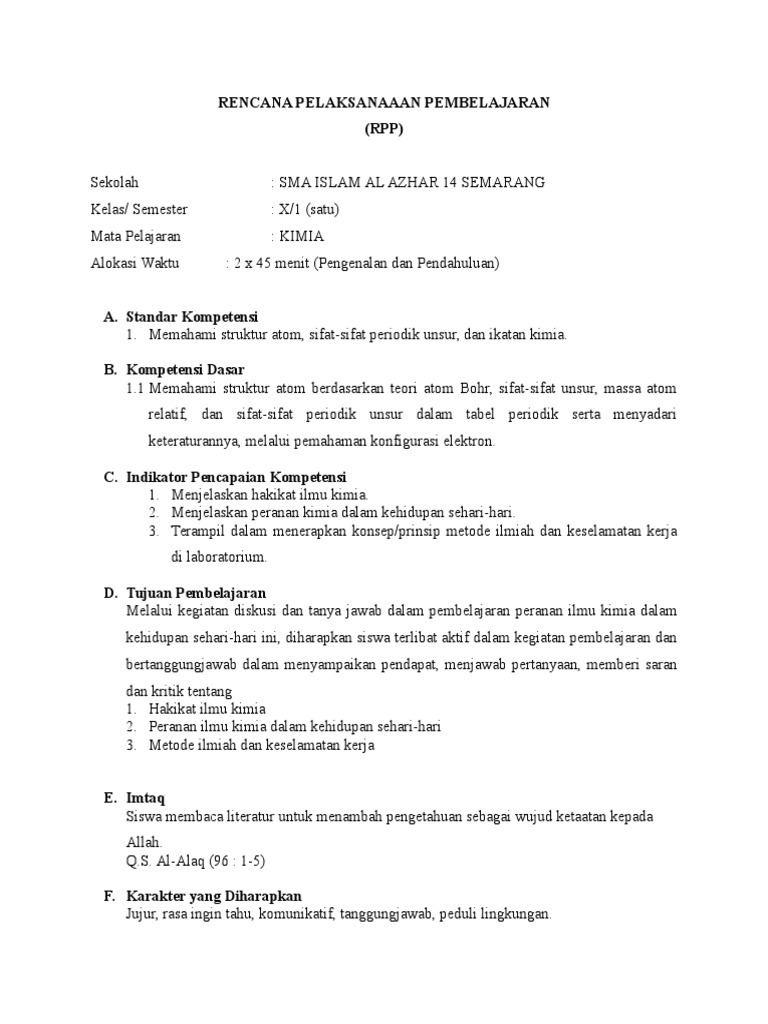 RENCANA PELAKSANAAAN PEMBELAJARAN
(RPP)

Sekolah : SMA ISLAM AL AZHAR 14 SEMARANG
Kelas/ Semester : X/1 (satu)
Mata Pelajaran : KIMIA
Alokasi Waktu : 2 x 45 menit (Pengenalan dan Pendahuluan)

A. Standar Kompetensi
1. Memahami struktur atom, sifat-sifat periodik unsur, dan ikatan kimia.

B. Kompetensi Dasar
1.1 Memahami struktur atom berdasarkan teori atom Bohr, sifat-sifat unsur, massa atom relatif, dan sifat-sifat periodik unsur dalam tabel periodik serta menyadari keteraturannya, melalui pemahaman konfigurasi elektron.

C. Indikator Pencapaian Kompetensi
1. Menjelaskan hakikat ilmu kimia.
2. Menjelaskan peranan kimia dalam kehidupan sehari-hari.
3. Terampil dalam menerapkan konsep/prinsip metode ilmiah dan keselamatan kerja di laboratorium.

D. Tujuan Pembelajaran
Melalui kegiatan diskusi dan tanya jawab dalam pembelajaran peranan ilmu kimia dalam kehidupan sehari-hari ini, diharapkan siswa terlibat aktif dalam kegiatan pembelajaran dan bertanggungjawab dalam menyampaikan pendapat, menjawab pertanyaan, memberi saran dan kritik tentang
1. Hakikat ilmu kimia
2. Peranan ilmu kimia dalam kehidupan sehari-hari
3. Metode ilmiah dan keselamatan kerja

E. Imtaq
Siswa membaca literatur untuk menambah pengetahuan sebagai wujud ketaatan kepada Allah.
Q.S. Al-Alaq (96 : 1-5)

F. Karakter yang Diharapkan
Jujur, rasa ingin tahu, komunikatif, tanggungjawab, peduli lingkungan.